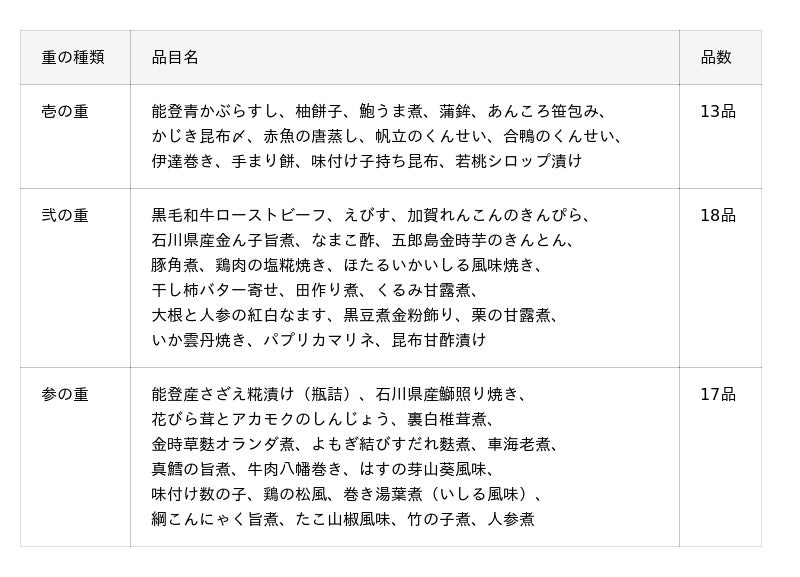 | 重の種類 | 品目名 | 品数 |
|---|---|---|
| 壱の重 | 能登青かぶらすし、柚餅子、鮑うま煮、蒲鉾、あんころ笹包み、かじき昆布〆、赤魚の唐蒸し、帆立のくんせい、合鴨のくんせい、伊達巻き、手まり餅、味付け子持ち昆布、若桃シロップ漬け | 13品 |
| 弐の重 | 黒毛和牛ローストビーフ、えびす、加賀れんこんのきんぴら、石川県産金ん子旨煮、なまこ酢、五郎島金時芋のきんとん、豚角煮、鶏肉の塩糀焼き、ほたるいかいしる風味焼き、干し柿バター寄せ、田作り煮、くるみ甘露煮、大根と人参の紅白なます、黒豆煮金粉飾り、栗の甘露煮、いか雲丹焼き、パプリカマリネ、昆布甘酢漬け | 18品 |
| 参の重 | 能登産さざえ糀漬け（瓶詰）、石川県産鰤照り焼き、花びら茸とアカモクのしんじょう、裏白椎茸煮、金時草麩オランダ煮、よもぎ結びすだれ麩煮、車海老煮、真鱈の旨煮、牛肉八幡巻き、はすの芽山葵風味、味付け数の子、鶏の松風、巻き湯葉煮（いしる風味）、綱こんにゃく旨煮、たこ山椒風味、竹の子煮、人参煮 | 17品 |